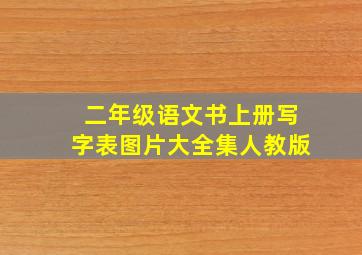 二年级语文书上册写字表图片大全集人教版